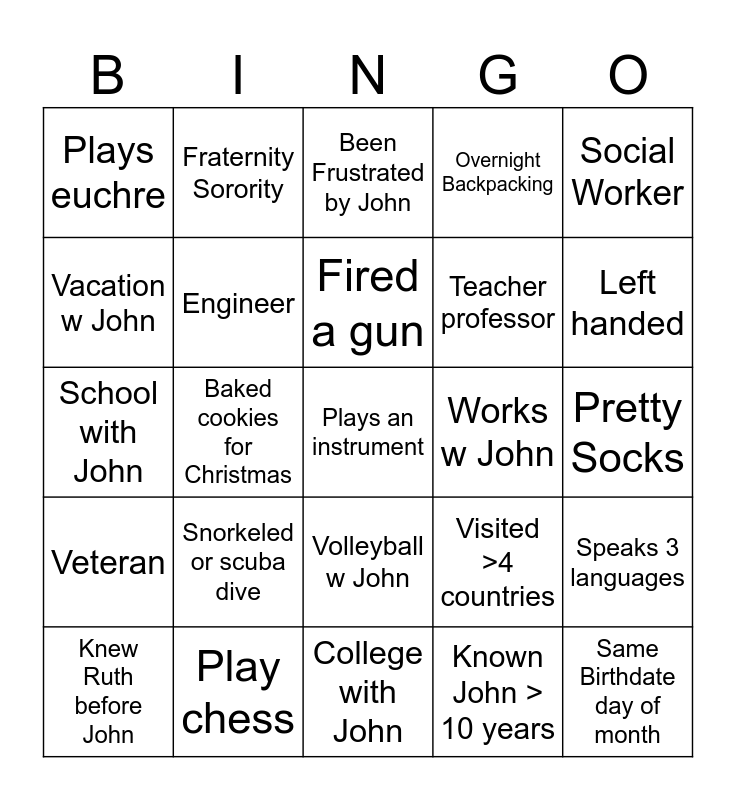 | B | I | N | G | O |
|---|---|---|---|---|
| Plays euchre | Fraternity Sorority | Been Frustrated by John | Overnight Backpacking | Social Worker |
| Vacation w John | Engineer | Fired a gun | Teacher professor | Left handed |
| School with John | Baked cookies for Christmas | Plays an instrument | Works w John | Pretty Socks |
| Veteran | Snorkeled or scuba dive | Volleyball w John | Visited >4 countries | Speaks 3 languages |
| Knew Ruth before John | Play chess | College with John | Known John > 10 years | Same Birthdate day of month |